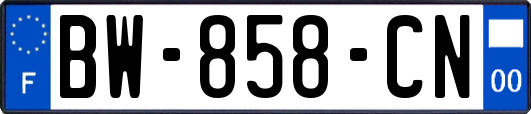 F
BW-858-CN
00